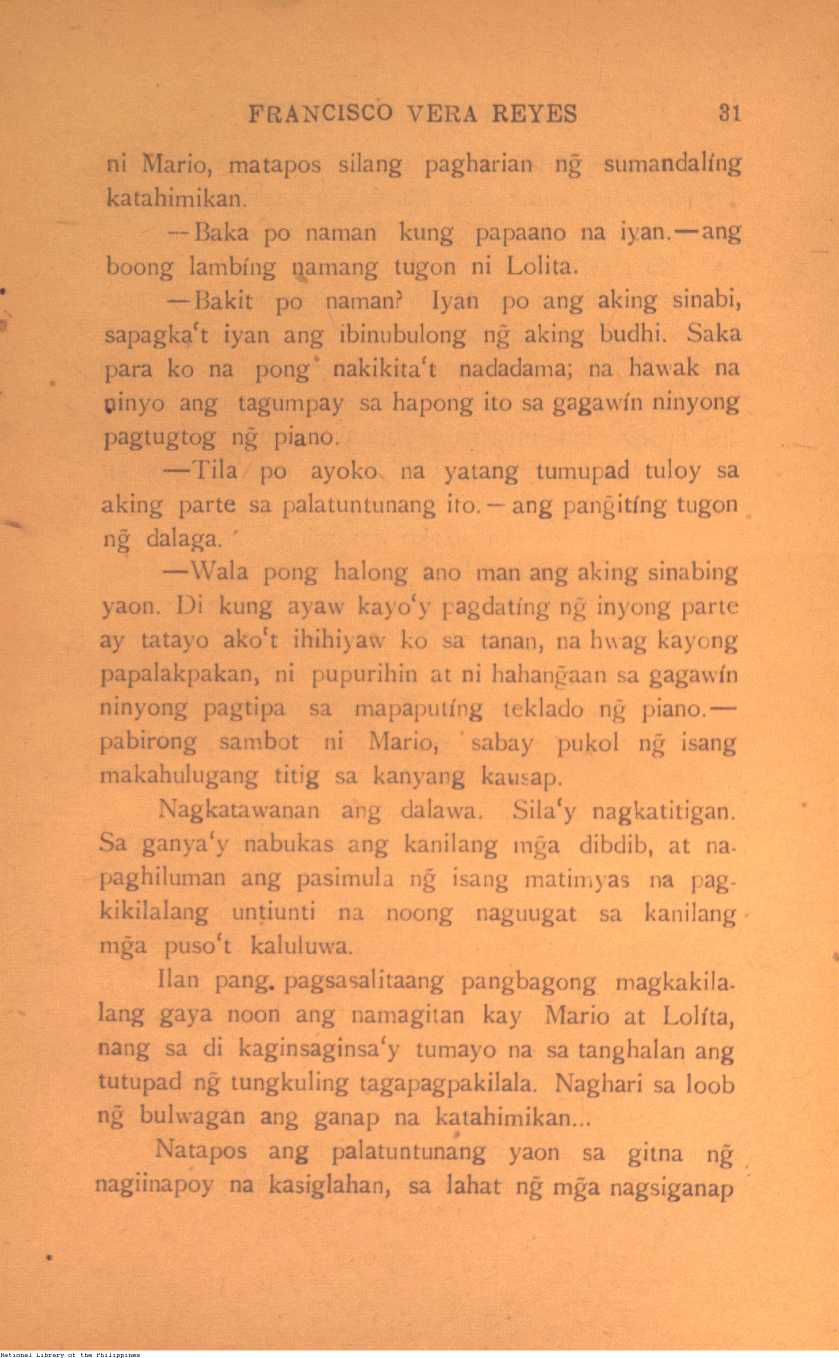 FRANCISCO VERA REYES 31

ni Mario, matapos silang pagharian ng̃ sumandalíng katahimikan.

—Baka po naman kung papaano na iyan.—ang boong lambíng namang tugon ni Lolita.

—Bakit po naman? Iyan po ang aking sinabi, sapagka't iyan ang ibinubulong ng̃ aking budhi. Saka para ko na pong nakikita't nadadama; na hawak na ninyo ang tagumpay sa hapong ito sa gagawín ninyong pagtugtog ng̃ piano.

—Tila po ayoko na yatang tumupad tuloy sa aking parte sa palatuntunang ito.—ang pang̃itíng tugon ng̃ dalaga.

—Wala pong halong ano man ang aking sinabing yaon. Di kung ayaw kayo'y pagdatíng ng̃ inyong parte ay tatayo ako't ihihiyaw ko sa tanan, na hwag kayong papalakpakan, ni pupurihin at ni hahang̃aan sa gagawín ninyong pagtipa sa mapaputíng teklado ng̃ piano.—pabirong sambot ni Mario, sabay pukol ng̃ isang makahulugang titig sa kanyang kausap.

Nagkatawanan ang dalawa. Sila'y nagkatitigan. Sa ganya'y nabukas ang kanilang mg̃a dibdib, at napaghiluman ang pasimula ng̃ isang matimyas na pagkikilalang untiunti na noong naguugat sa kanilang mg̃a puso't kaluluwa.

Ilan pang pagsasalitaang pangbagong magkakilalang gaya noon ang namagitan kay Mario at Lolíta, nang sa di kaginsaginsa'y tumayo na sa tanghalan ang tutupad ng̃ tungkuling tagapagpakilala. Naghari sa loob ng̃ bulwagan ang ganap na katahimikan...

Natapos ang palatuntunang yaon sa gitna ng̃ nagiinapoy na kasiglahan, sa lahat ng̃ mg̃a nagsiganap

National Library of the Philippines